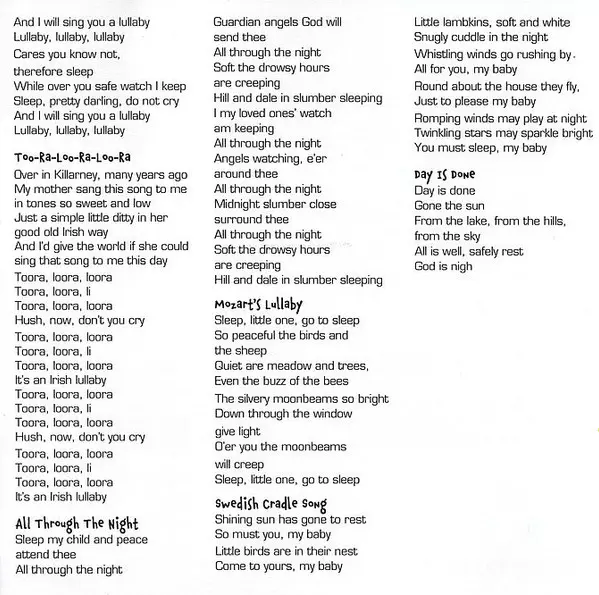 And I will sing you a lullaby
Lullaby, lullaby, lullaby
Cares you know not,
therefore sleep
While over you safe watch I keep
Sleep, pretty darling, do not cry
And I will sing you a lullaby
Lullaby, lullaby, lullaby

Too-Ra-Loo-Ra-Loo-Ra
Over in Killarney, many years ago
My mother sang this song to me
in tones so sweet and low
Just a simple little ditty in her
good old Irish way
And I'd give the world if she could
sing that song to me this day
Toora, loora, loora
Toora, loora, li
Toora, loora, loora
Hush, now, don't you cry
Toora, loora, loora
Toora, loora, li
Toora, loora, loora
It's an Irish lullaby
Toora, loora, loora
Toora, loora, li
Toora, loora, loora
Hush, now, don't you cry
Toora, loora, loora
Toora, loora, li
Toora, loora, loora
It's an Irish lullaby

All Through The Night
Sleep my child and peace
attend thee
All through the night
Guardian angels God will
send thee
All through the night
Soft the drowsy hours
are creeping
Hill and dale in slumber sleeping
I my loved ones' watch
am keeping
All through the night
Angels watching, e'er
around thee
All through the night
Midnight slumber close
surround thee
All through the night
Soft the drowsy hours
are creeping
Hill and dale in slumber sleeping

Mozart's Lullaby
Sleep, little one, go to sleep
So peaceful the birds and
the sheep
Quiet are meadow and trees,
Even the buzz of the bees
The silvery moonbeams so bright
Down through the window
give light
O'er you the moonbeams
will creep
Sleep, little one, go to sleep

Swedish Cradle Song
Shining sun has gone to rest
So must you, my baby
Little birds are in their nest
Come to yours, my baby
Little lambkins, soft and white
Snugly cuddle in the night
Whistling winds go rushing by.
All for you, my baby
Round about the house they fly,
Just to please my baby
Romping winds may play at night
Twinkling stars may sparkle bright
You must sleep, my baby

Day Is Done
Day is done
Gone the sun
From the lake, from the hills,
from the sky
All is well, safely rest
God is nigh